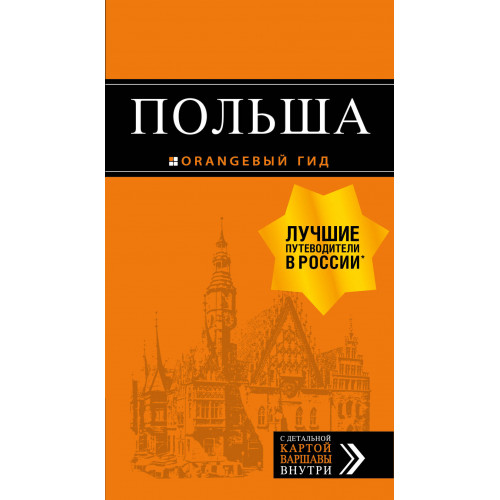 ПОЛЬША

ORANGEВЫЙ ГИД

ЛУЧШИЕ ПУТЕВОДИТЕЛИ В РОССИИ*

С ДЕТАЛЬНОЙ КАРТОЙ ВАРШАВЫ ВНУТРИ